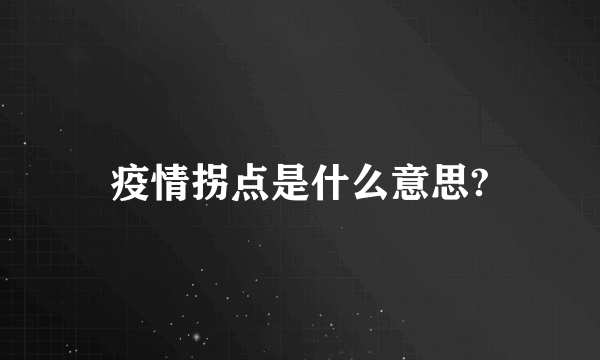 疫情拐点是什么意思?